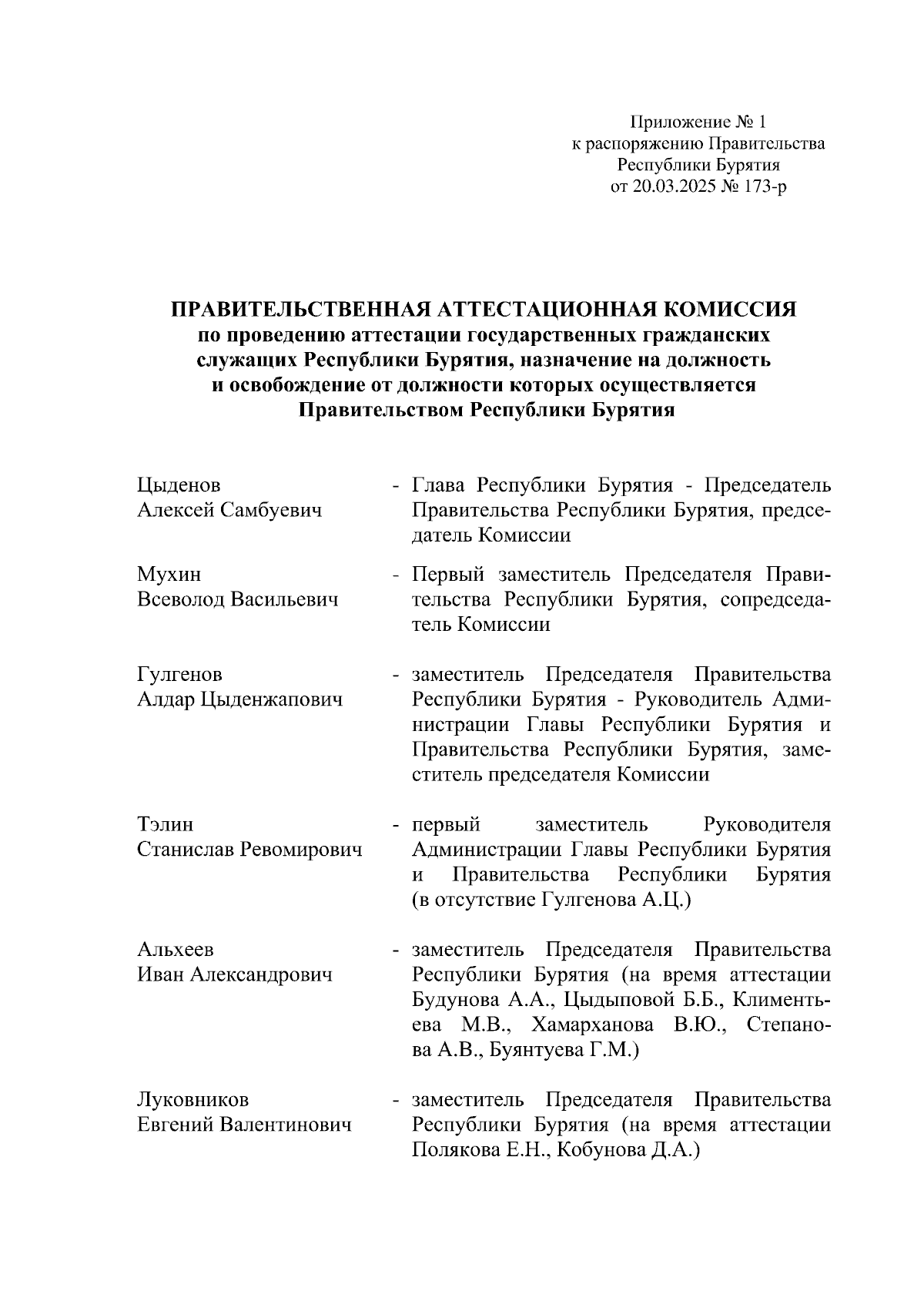 Приложение № 1
к распоряжению Правительства
Республики Бурятия
от 20.03.2025 № 173-р

ПРАВИТЕЛЬСТВЕННАЯ АТТЕСТАЦИОННАЯ КОМИССИЯ
по проведению аттестации государственных гражданских служащих Республики Бурятия, назначение на должность и освобождение от должности которых осуществляется Правительством Республики Бурятия

Цыденов
Алексей Самбуевич - Глава Республики Бурятия - Председатель Правительства Республики Бурятия, председатель Комиссии

Мухин
Всеволод Васильевич - Первый заместитель Председателя Правительства Республики Бурятия, сопредседатель Комиссии

Гулгенов
Алдар Цыденжапович - заместитель Председателя Правительства Республики Бурятия - Руководитель Администрации Главы Республики Бурятия и Правительства Республики Бурятия, заместитель председателя Комиссии

Тэлин
Станислав Ревомирович - первый заместитель Руководителя Администрации Главы Республики Бурятия и Правительства Республики Бурятия (в отсутствие Гулгенова А.Ц.)

Альхеев
Иван Александрович - заместитель Председателя Правительства Республики Бурятия (на время аттестации Будунова А.А., Цыдыповой Б.Б., Климентьева М.В., Хамарханова В.Ю., Степанова А.В., Буянтуева Г.М.)

Луковников
Евгений Валентинович - заместитель Председателя Правительства Республики Бурятия (на время аттестации Полякова Е.Н., Кобунова Д.А.)